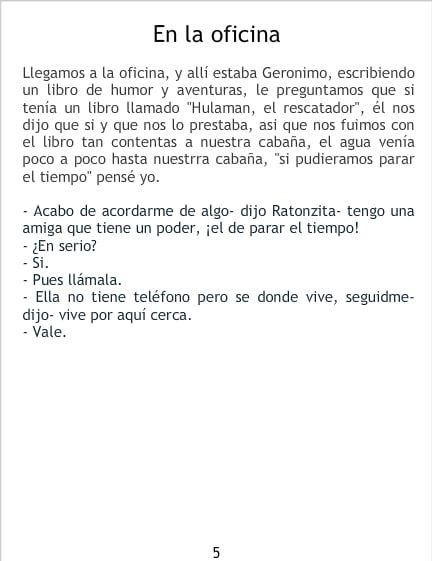 En la oficina

Llegamos a la oficina, y allí estaba Geronimo, escribiendo un libro de humor y aventuras, le preguntamos que si tenía un libro llamado "Hulaman, el rescatador", él nos dijo que si y que nos lo prestaba, asi que nos fuimos con el libro tan contentas a nuestra cabaña, el agua venía poco a poco hasta nuestrra cabaña, "si pudieramos parar el tiempo" pensé yo.

- Acabo de acordarme de algo- dijo Ratonzita- tengo una amiga que tiene un poder, ¡el de parar el tiempo!
- ¿En serio?
- Si.
- Pues llámala.
- Ella no tiene teléfono pero se donde vive, seguidme- dijo- vive por aquí cerca.
- Vale.

5